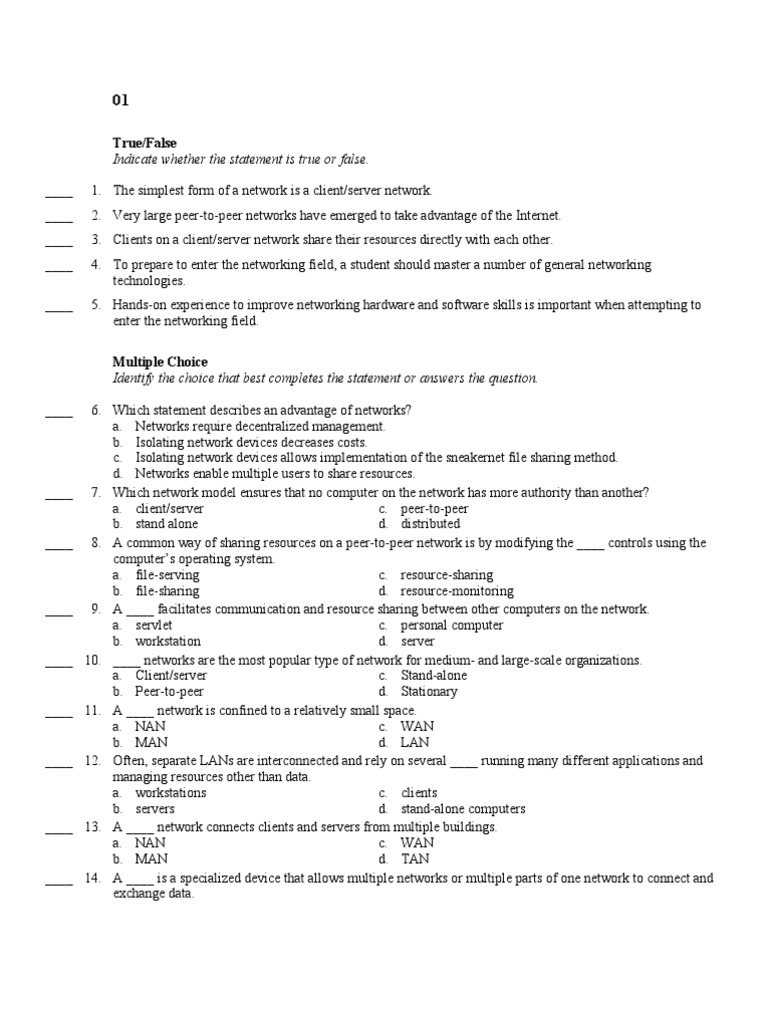 01

True/False
Indicate whether the statement is true or false.

____ 1. The simplest form of a network is a client/server network.

____ 2. Very large peer-to-peer networks have emerged to take advantage of the Internet.

____ 3. Clients on a client/server network share their resources directly with each other.

____ 4. To prepare to enter the networking field, a student should master a number of general networking technologies.

____ 5. Hands-on experience to improve networking hardware and software skills is important when attempting to enter the networking field.

Multiple Choice
Identify the choice that best completes the statement or answers the question.

____ 6. Which statement describes an advantage of networks?
a. Networks require decentralized management.
b. Isolating network devices decreases costs.
c. Isolating network devices allows implementation of the sneakernet file sharing method.
d. Networks enable multiple users to share resources.

____ 7. Which network model ensures that no computer on the network has more authority than another?
a. client/server
b. stand alone
c. peer-to-peer
d. distributed

____ 8. A common way of sharing resources on a peer-to-peer network is by modifying the ____ controls using the computer's operating system.
a. file-serving
b. file-sharing
c. resource-sharing
d. resource-monitoring

____ 9. A ____ facilitates communication and resource sharing between other computers on the network.
a. servlet
b. workstation
c. personal computer
d. server

____ 10. ____ networks are the most popular type of network for medium- and large-scale organizations.
a. Client/server
b. Peer-to-peer
c. Stand-alone
d. Stationary

____ 11. A ____ network is confined to a relatively small space.
a. NAN
b. MAN
c. WAN
d. LAN

____ 12. Often, separate LANs are interconnected and rely on several ____ running many different applications and managing resources other than data.
a. workstations
b. servers
c. clients
d. stand-alone computers

____ 13. A ____ network connects clients and servers from multiple buildings.
a. NAN
b. MAN
c. WAN
d. TAN

____ 14. A ____ is a specialized device that allows multiple networks or multiple parts of one network to connect and exchange data.